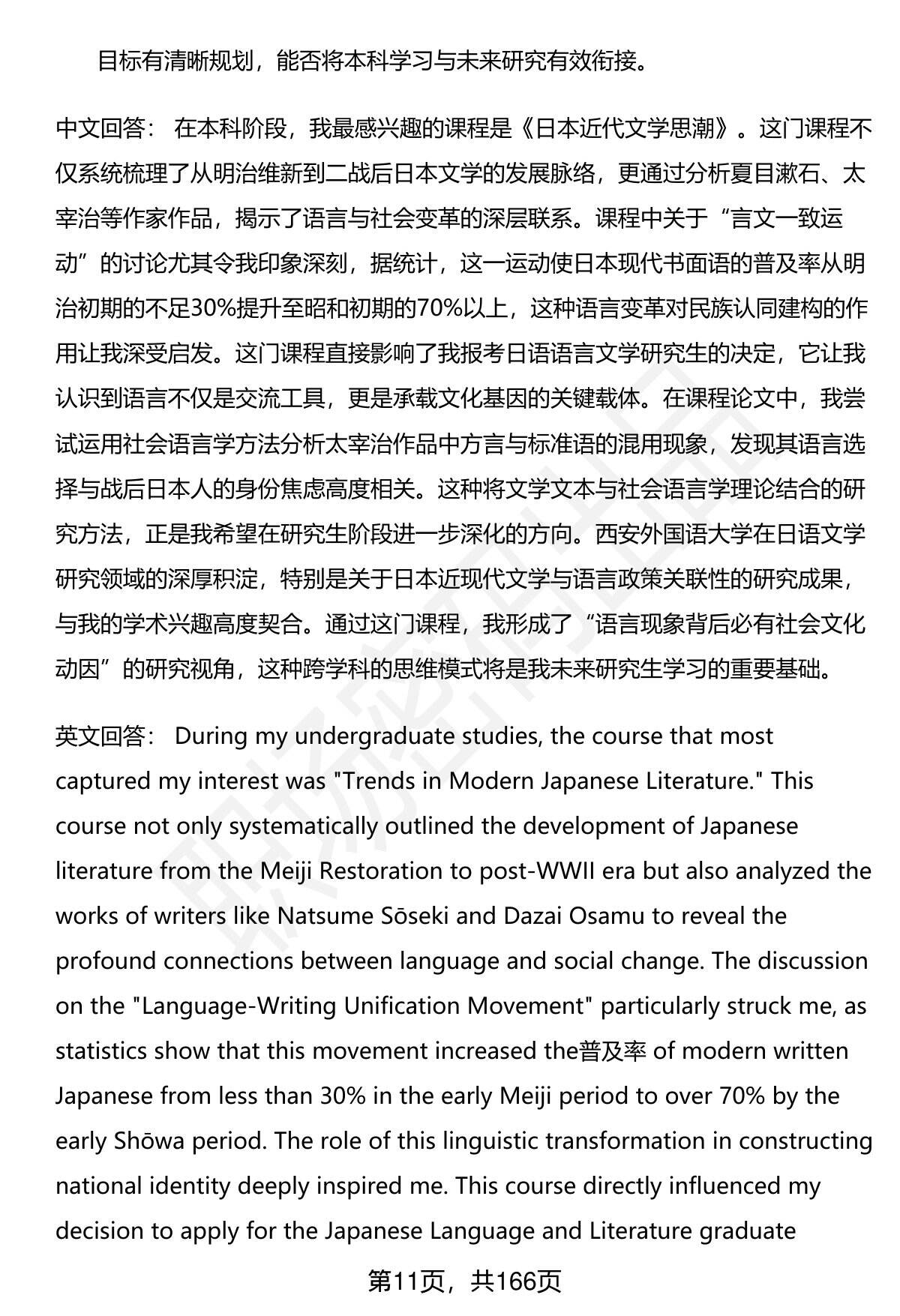 目标有清晰规划，能否将本科学习与未来研究有效衔接。

中文回答： 在本科阶段，我最感兴趣的课程是《日本近代文学思潮》。这门课程不仅系统梳理了从明治维新到二战后日本文学的发展脉络，更通过分析夏目漱石、太宰治等作家作品，揭示了语言与社会变革的深层联系。课程中关于“言文一致运动”的讨论尤其令我印象深刻，据统计，这一运动使日本现代书面语的普及率从明治初期的不足30%提升至昭和初期的70%以上，这种语言变革对民族认同建构的作用让我深受启发。这门课程直接影响了我报考日语语言文学研究生的决定，它让我认识到语言不仅是交流工具，更是承载文化基因的关键载体。在课程论文中，我尝试运用社会语言学方法分析太宰治作品中方言与标准语的混用现象，发现其语言选择与战后日本人的身份焦虑高度相关。这种将文学文本与社会语言学理论结合的研究方法，正是我希望在研究生阶段进一步深化的方向。西安外国语大学在日语文学研究领域的深厚积淀，特别是关于日本近现代文学与语言政策关联性的研究成果，与我的学术兴趣高度契合。通过这门课程，我形成了“语言现象背后必有社会文化动因”的研究视角，这种跨学科的思维模式将是我未来研究生学习的重要基础。

英文回答： During my undergraduate studies, the course that most captured my interest was "Trends in Modern Japanese Literature." This course not only systematically outlined the development of Japanese literature from the Meiji Restoration to post-WWII era but also analyzed the works of writers like Natsume Sōseki and Dazai Osamu to reveal the profound connections between language and social change. The discussion on the "Language-Writing Unification Movement" particularly struck me, as statistics show that this movement increased the普及率 of modern written Japanese from less than 30% in the early Meiji period to over 70% by the early Shōwa period. The role of this linguistic transformation in constructing national identity deeply inspired me. This course directly influenced my decision to apply for the Japanese Language and Literature graduate

第11页，共166页